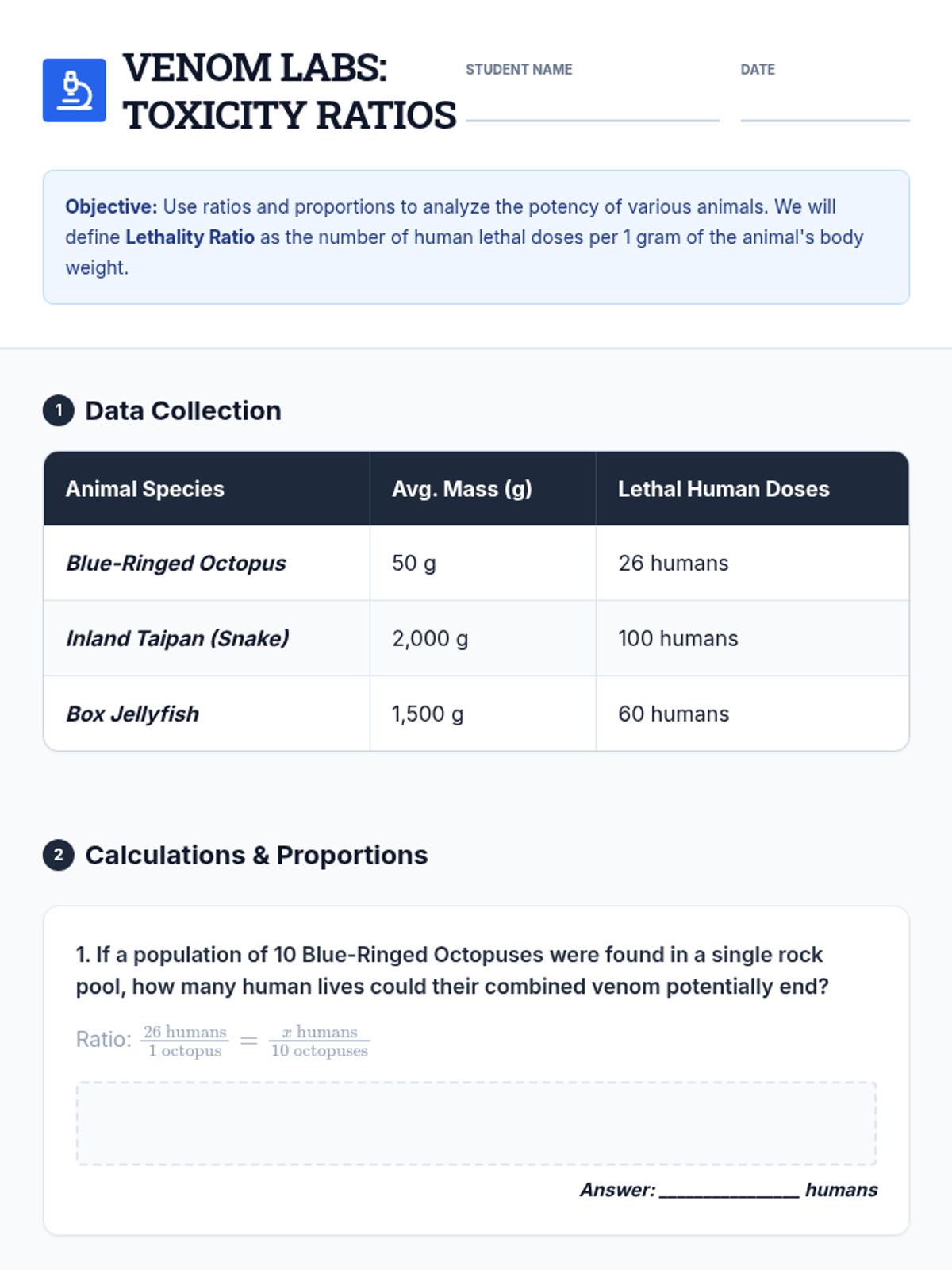 VENOM LABS: TOXICITY RATIOS

STUDENT NAME

DATE

Objective: Use ratios and proportions to analyze the potency of various animals. We will define Lethality Ratio as the number of human lethal doses per 1 gram of the animal's body weight.

1 Data Collection

| Animal Species | Avg. Mass (g) | Lethal Human Doses |
|---|---|---|
| Blue-Ringed Octopus | 50 g | 26 humans |
| Inland Taipan (Snake) | 2,000 g | 100 humans |
| Box Jellyfish | 1,500 g | 60 humans |

2 Calculations & Proportions

1. If a population of 10 Blue-Ringed Octopuses were found in a single rock pool, how many human lives could their combined venom potentially end?

Ratio: $\frac{26 \text{ humans}}{1 \text{ octopus}} = \frac{x \text{ humans}}{10 \text{ octopuses}}$

Answer: ______________ humans